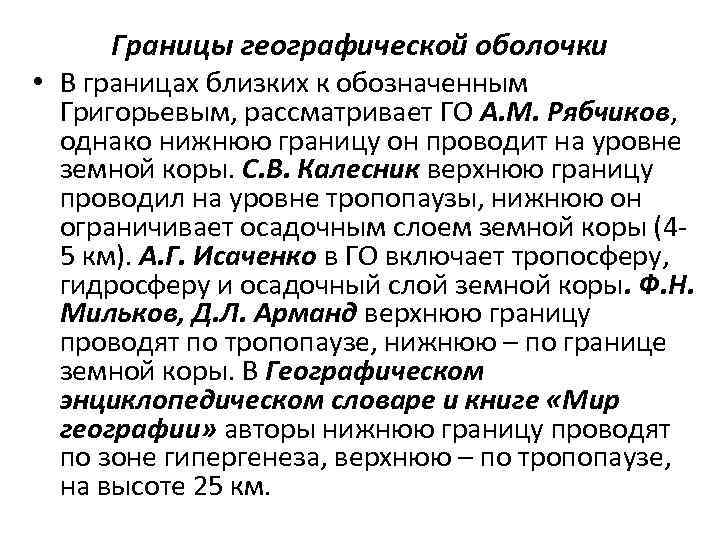 Границы географической оболочки

• В границах близких к обозначенным Григорьевым, рассматривает ГО А.М. Рябчиков, однако нижнюю границу он проводит на уровне земной коры. С.В. Калесник верхнюю границу проводил на уровне тропопаузы, нижнюю он ограничивает осадочным слоем земной коры (4-5 км). А.Г. Исаченко в ГО включает тропосферу, гидросферу и осадочный слой земной коры. Ф.Н. Мильков, Д.Л. Арманд верхнюю границу проводят по тропопаузе, нижнюю – по границе земной коры. В Географическом энциклопедическом словаре и книге «Мир географии» авторы нижнюю границу проводят по зоне гипергенеза, верхнюю – по тропопаузе, на высоте 25 км.